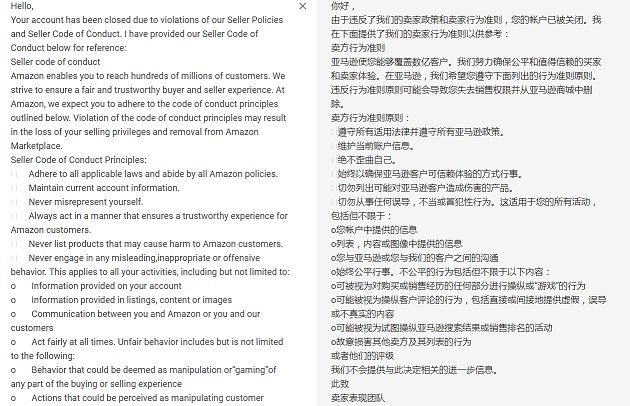 Hello,
Your account has been closed due to violations of our Seller Policies and Seller Code of Conduct. I have provided our Seller Code of Conduct below for reference:
Seller code of conduct
Amazon enables you to reach hundreds of millions of customers. We strive to ensure a fair and trustworthy buyer and seller experience. At Amazon, we expect you to adhere to the code of conduct principles outlined below. Violation of the code of conduct principles may result in the loss of your selling privileges and removal from Amazon Marketplace.
Seller Code of Conduct Principles:
Adhere to all applicable laws and abide by all Amazon policies.
Maintain current account information.
Never misrepresent yourself.
Always act in a manner that ensures a trustworthy experience for Amazon customers.
Never list products that may cause harm to Amazon customers.
Never engage in any misleading,inappropriate or offensive behavior. This applies to all your activities, including but not limited to:
o Information provided on your account
o Information provided in listings, content or images
o Communication between you and Amazon or you and our customers
o Act fairly at all times. Unfair behavior includes but is not limited to the following:
o Behavior that could be deemed as manipulation or"gaming"of any part of the buying or selling experience
o Actions that could be perceived as manipulating customer

×

你好，
由于违反了我们的卖家政策和卖家行为准则，您的帐户已被关闭。我在下面提供了我们的卖家行为准则以供参考：
卖方行为准则
亚马逊使您能够覆盖数亿客户。我们努力确保公平和值得信赖的买家和卖家体验。在亚马逊，我们希望您遵守下面列出的行为准则原则。违反行为准则原则可能会导致您失去销售权限并从亚马逊商城中删除。
卖方行为准则原则：
遵守所有适用法律并遵守所有亚马逊政策。
维护当前账户信息。
绝不歪曲自己。
始终以确保亚马逊客户可信赖体验的方式行事。
切勿列出可能对亚马逊客户造成伤害的产品。
切勿从事任何误导，不当或冒犯性行为。这适用于您的所有活动，包括但不限于：
o您帐户中提供的信息
o列表，内容或图像中提供的信息
o您与亚马逊或您与我们的客户之间的沟通
o始终公平行事。不公平的行为包括但不限于以下内容：
o可被视为对购买或销售经历的任何部分进行操纵或"游戏"的行为
o可能被视为操纵客户评论的行为，包括直接或间接地提供虚假，误导或不真实的内容
o可能被视为试图操纵亚马逊搜索结果或销售排名的活动
o故意损害其他卖方及其列表的行为
或者他们的评级
我们不会提供与此决定相关的进一步信息。
此致
卖家表现团队